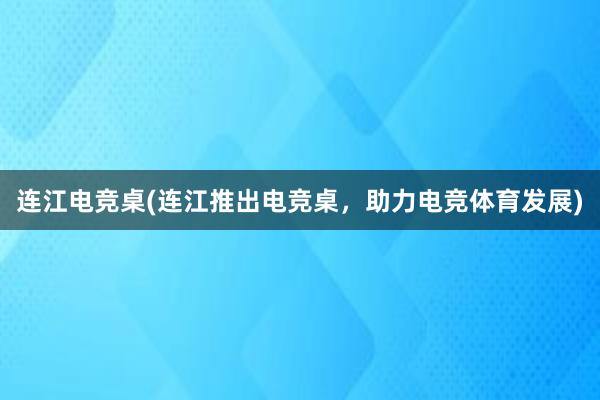 连江电竞桌(连江推出电竞桌，助力电竞体育发展)